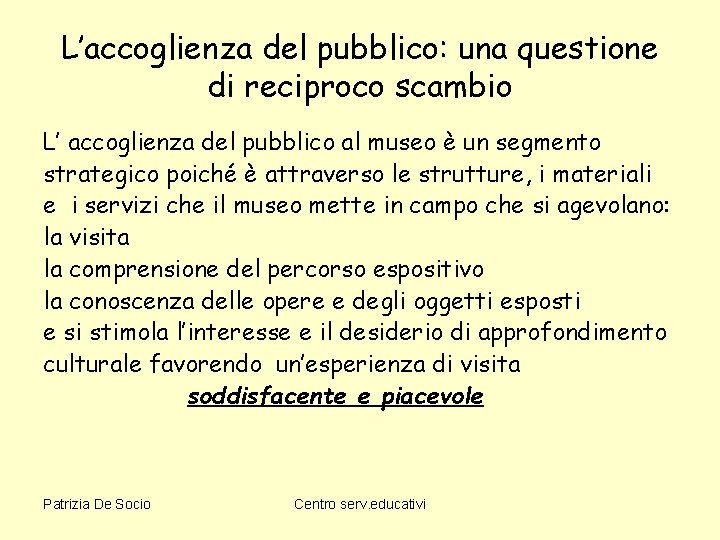 L’accoglienza del pubblico: una questione di reciproco scambio

L’ accoglienza del pubblico al museo è un segmento strategico poiché è attraverso le strutture, i materiali e i servizi che il museo mette in campo che si agevolano:
la visita
la comprensione del percorso espositivo
la conoscenza delle opere e degli oggetti esposti
e si stimola l’interesse e il desiderio di approfondimento culturale favorendo un’esperienza di visita
soddisfacente e piacevole

Patrizia De Socio

Centro serv.educativi